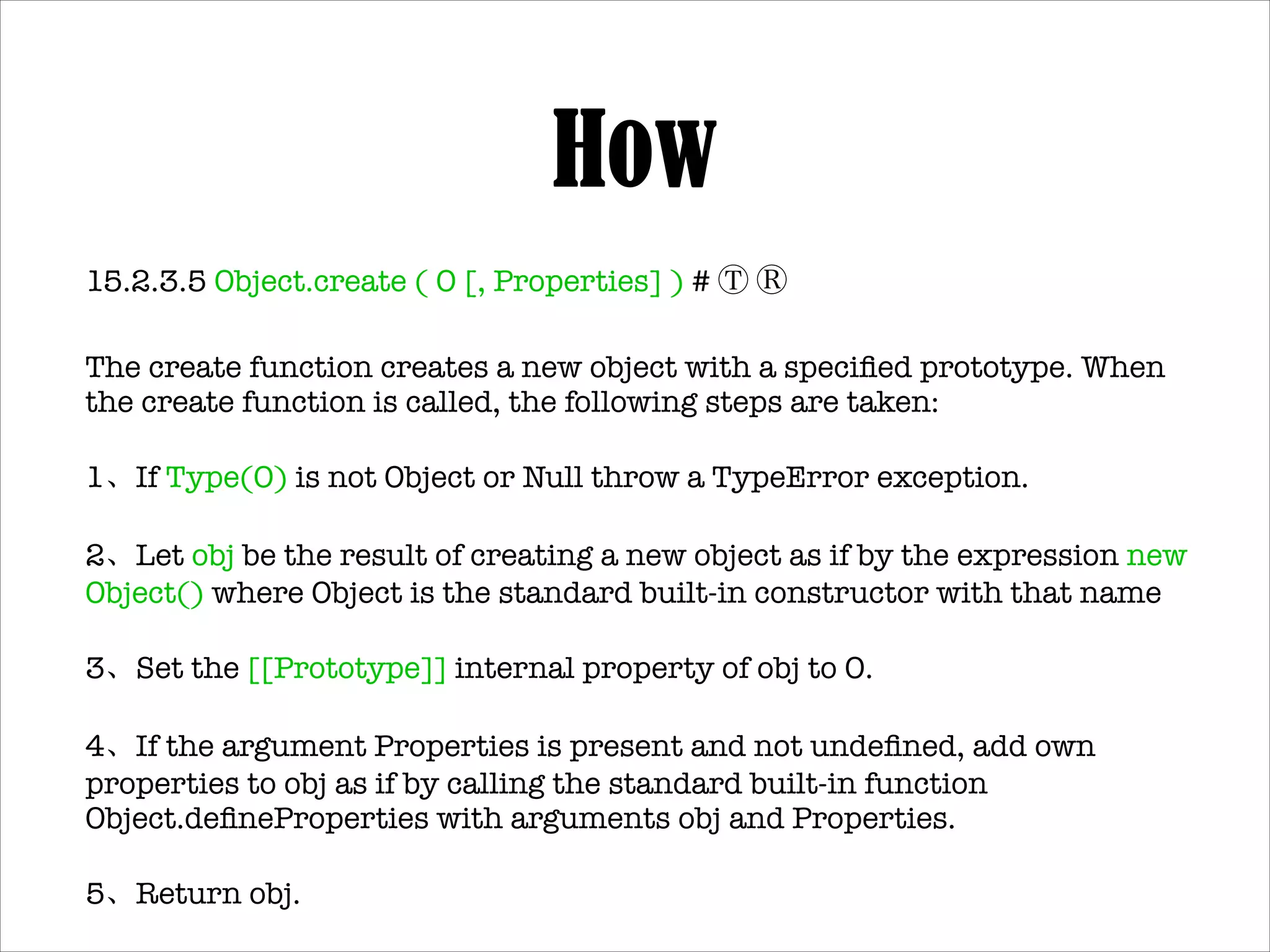 How

15.2.3.5 Object.create ( O [, Properties] ) # Ⓣ Ⓡ

The create function creates a new object with a specified prototype. When the create function is called, the following steps are taken:

1、If Type(O) is not Object or Null throw a TypeError exception.

2、Let obj be the result of creating a new object as if by the expression new Object() where Object is the standard built-in constructor with that name

3、Set the [[Prototype]] internal property of obj to O.

4、If the argument Properties is present and not undefined, add own properties to obj as if by calling the standard built-in function Object.defineProperties with arguments obj and Properties.

5、Return obj.